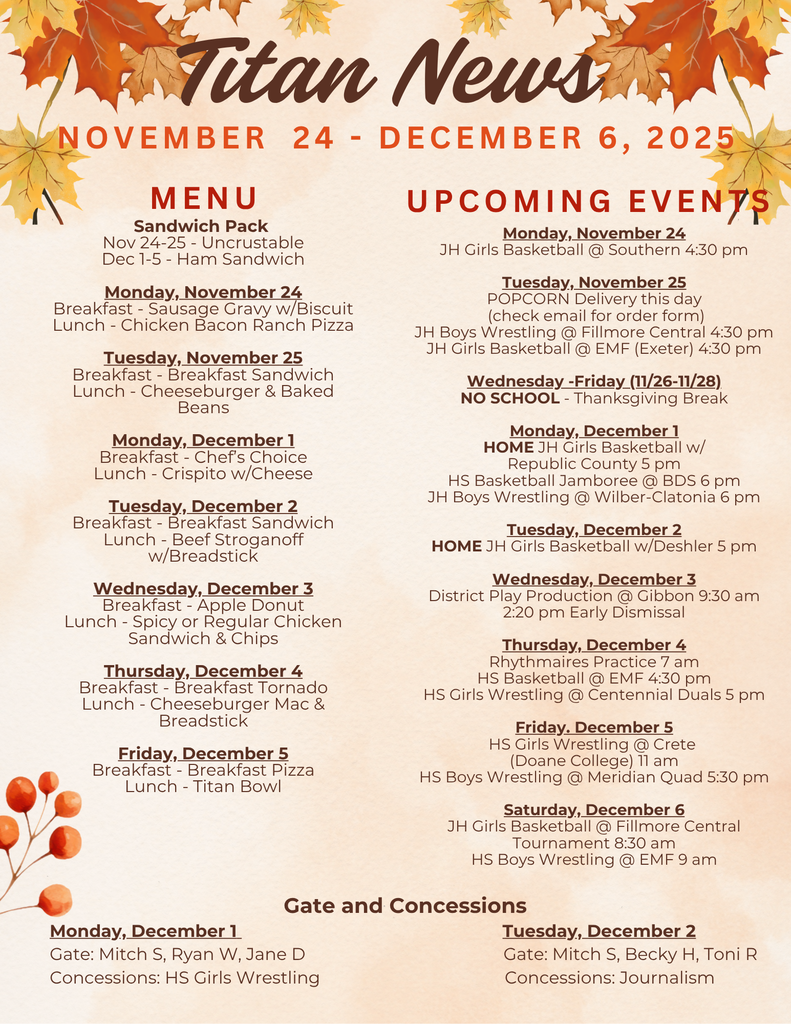 Titan News

NOVEMBER 24 - DECEMBER 6, 2025

MENU

Sandwich Pack
Nov 24-25 - Uncrustable
Dec 1-5 - Ham Sandwich

Monday, November 24
Breakfast - Sausage Gravy w/Biscuit
Lunch - Chicken Bacon Ranch Pizza

Tuesday, November 25
Breakfast - Breakfast Sandwich
Lunch - Cheeseburger & Baked Beans

Monday, December 1
Breakfast - Chef's Choice
Lunch - Crispito w/Cheese

Tuesday, December 2
Breakfast - Breakfast Sandwich
Lunch - Beef Stroganoff w/Breadstick

Wednesday, December 3
Breakfast - Apple Donut
Lunch - Spicy or Regular Chicken Sandwich & Chips

Thursday, December 4
Breakfast - Breakfast Tornado
Lunch - Cheeseburger Mac & Breadstick

Friday, December 5
Breakfast - Breakfast Pizza
Lunch - Titan Bowl

UPCOMING EVENTS

Monday, November 24
JH Girls Basketball @ Southern 4:30 pm

Tuesday, November 25
POPCORN Delivery this day
(check email for order form)
JH Boys Wrestling @ Fillmore Central 4:30 pm
JH Girls Basketball @ EMF (Exeter) 4:30 pm

Wednesday -Friday (11/26-11/28)
NO SCHOOL - Thanksgiving Break

Monday, December 1
HOME JH Girls Basketball w/ Republic County 5 pm
HS Basketball Jamboree @ BDS 6 pm
JH Boys Wrestling @ Wilber-Clatonia 6 pm

Tuesday, December 2
HOME JH Girls Basketball w/Deshler 5 pm

Wednesday, December 3
District Play Production @ Gibbon 9:30 am
2:20 pm Early Dismissal

Thursday, December 4
Rhythmaires Practice 7 am
HS Basketball @ EMF 4:30 pm
HS Girls Wrestling @ Centennial Duals 5 pm

Friday. December 5
HS Girls Wrestling @ Crete
(Doane College) 11 am
HS Boys Wrestling @ Meridian Quad 5:30 pm

Saturday, December 6
JH Girls Basketball @ Fillmore Central Tournament 8:30 am
HS Boys Wrestling @ EMF 9 am

Gate and Concessions

Monday, December 1
Gate: Mitch S, Ryan W, Jane D
Concessions: HS Girls Wrestling

Tuesday, December 2
Gate: Mitch S, Becky H, Toni R
Concessions: Journalism